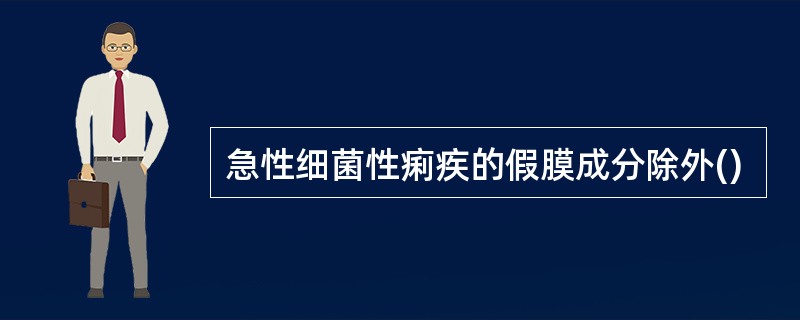 急性细菌性痢疾的假膜成分除外()